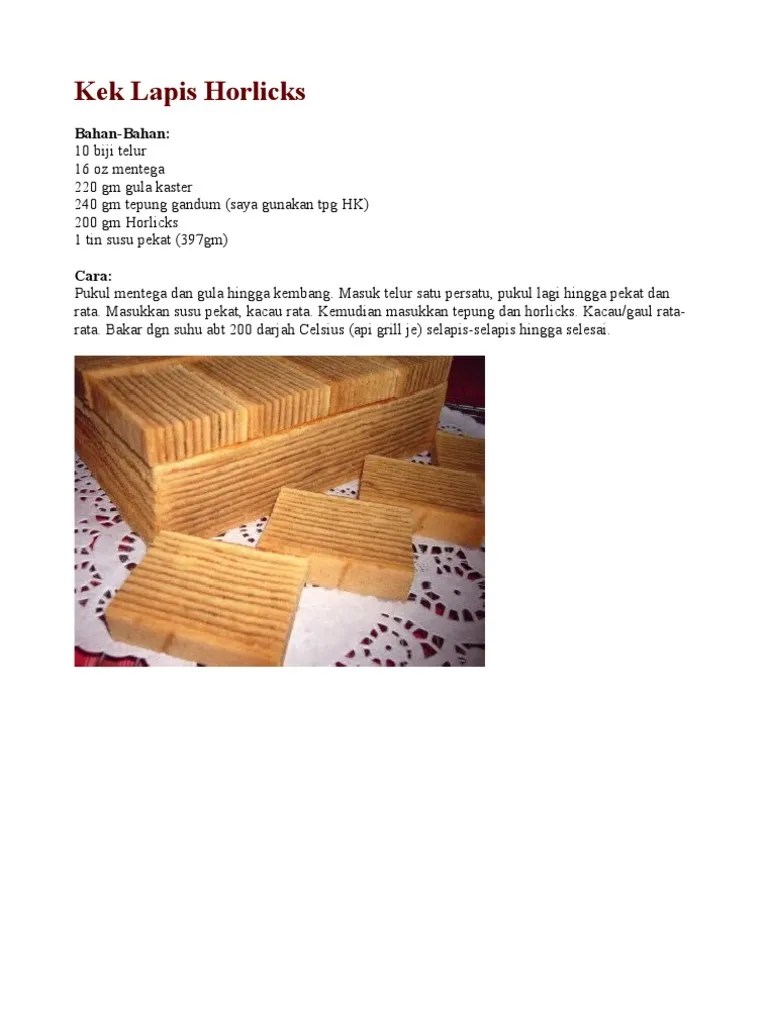 Kek Lapis Horlicks

Bahan-Bahan:
10 biji telur
16 oz mentega
220 gm gula kaster
240 gm tepung gandum (saya gunakan tpg HK)
200 gm Horlicks
1 tin susu pekat (397gm)

Cara:
Pukul mentega dan gula hingga kembang. Masuk telur satu persatu, pukul lagi hingga pekat dan rata. Masukkan susu pekat, kacau rata. Kemudian masukkan tepung dan horlicks. Kacau/gaul rata-rata. Bakar dgn suhu abt 200 darjah Celsius (api grill je) selapis-selapis hingga selesai.